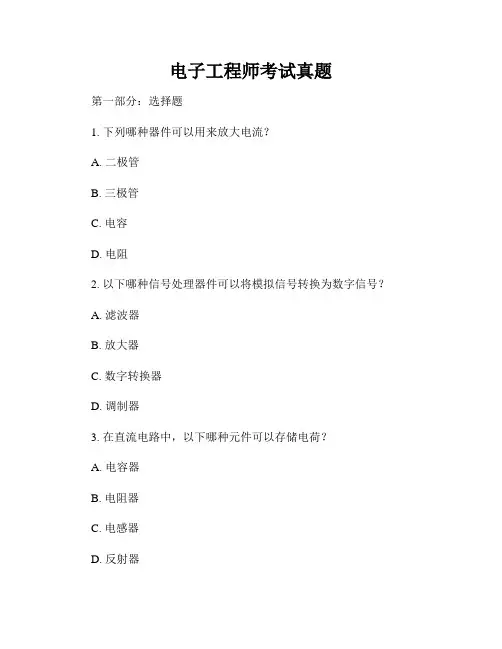 电子工程师考试真题

第一部分：选择题

1. 下列哪种器件可以用来放大电流？

A. 二极管

B. 三极管

C. 电容

D. 电阻

2. 以下哪种信号处理器件可以将模拟信号转换为数字信号？

A. 滤波器

B. 放大器

C. 数字转换器

D. 调制器

3. 在直流电路中，以下哪种元件可以存储电荷？

A. 电容器

B. 电阻器

C. 电感器

D. 反射器